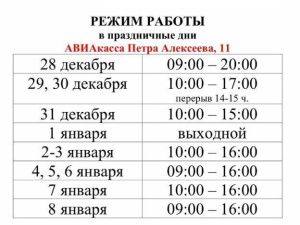 РЕЖИМ РАБОТЫ
в праздничные дни
АВИАкасса Петра Алексеева, 11

| | |
|---|---|
| 28 декабря | 09:00 – 20:00 |
| 29, 30 декабря | 10:00 – 17:00 перерыв 14-15 ч. |
| 31 декабря | 10:00 – 15:00 |
| 1 января | выходной |
| 2-3 января | 10:00 – 16:00 |
| 4, 5, 6 января | 09:00 – 16:00 |
| 7 января | 10:00 – 16:00 |
| 8 января | 09:00 – 16:00 |